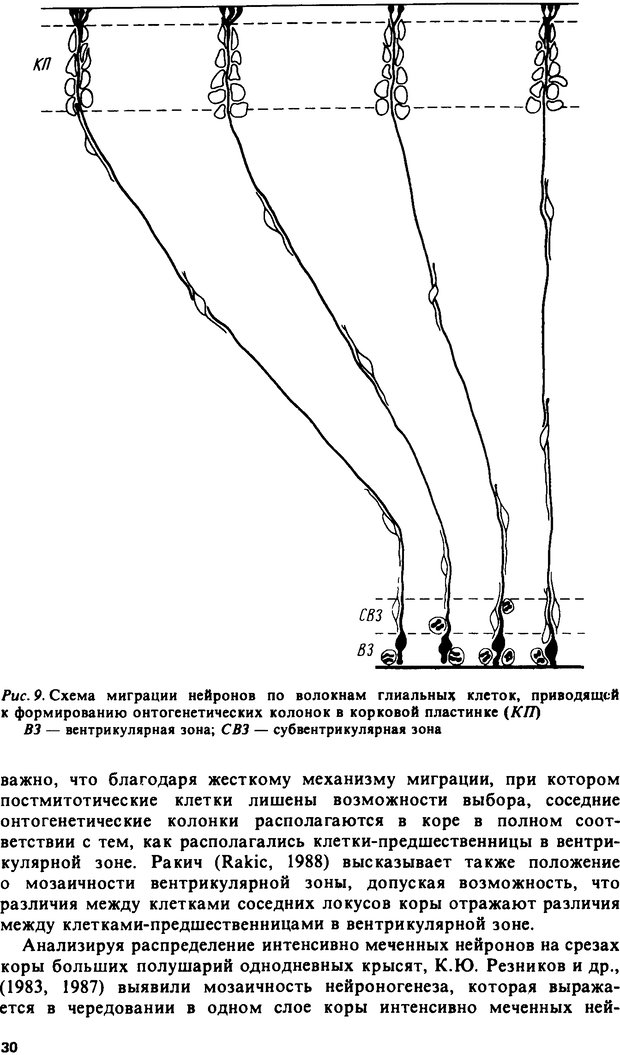 КП

СВЗ

ВЗ

Рис. 9. Схема миграции нейронов по волокнам глиальных клеток, приводящей к формированию онтогенетических колонок в корковой пластинке (КП)
ВЗ — вентрикулярная зона; СВЗ — субвентрикулярная зона

важно, что благодаря жесткому механизму миграции, при котором постмитотические клетки лишены возможности выбора, соседние онтогенетические колонки располагаются в коре в полном соответствии с тем, как располагались клетки-предшественницы в вентрикулярной зоне. Ракич (Rakic, 1988) высказывает также положение о мозаичности вентрикулярной зоны, допуская возможность, что различия между клетками соседних локусов коры отражают различия между клетками-предшественницами в вентрикулярной зоне.

Анализируя распределение интенсивно меченных нейронов на срезах коры больших полушарий однодневных крысят, К.Ю. Резников и др., (1983, 1987) выявили мозаичность нейроногенеза, которая выражается в чередовании в одном слое коры интенсивно меченных ней-

30